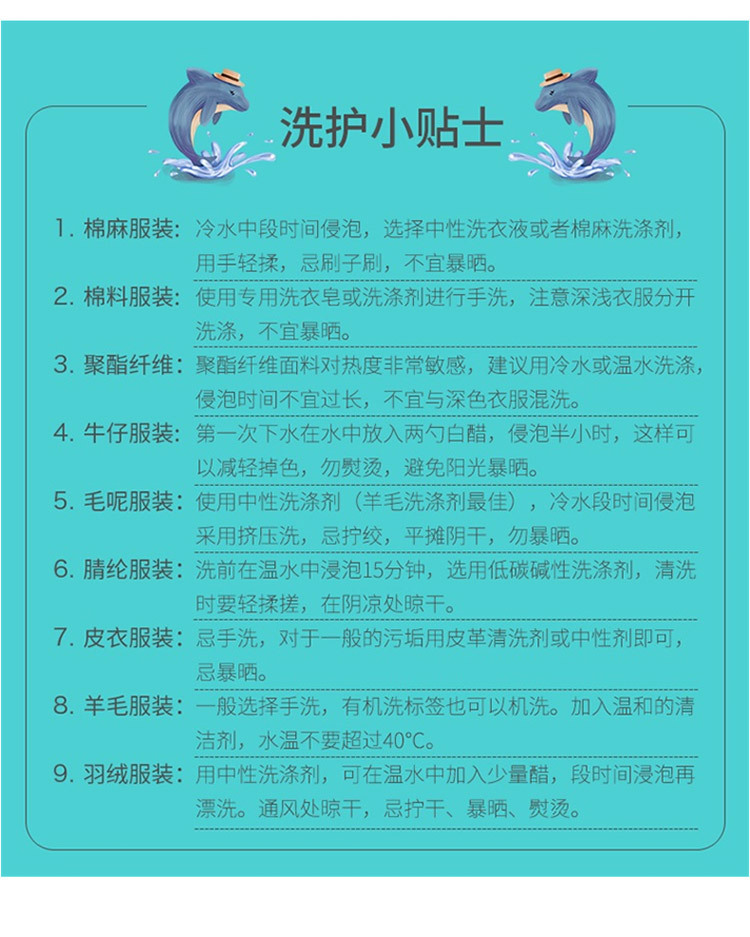 洗护小贴士

1. 棉麻服装：冷水中段时间侵泡，选择中性洗衣液或者棉麻洗涤剂，用手轻揉，忌刷子刷，不宜暴晒。

2. 棉料服装：使用专用洗衣皂或洗涤剂进行手洗，注意深浅衣服分开洗涤，不宜暴晒。

3. 聚酯纤维：聚酯纤维面料对热度非常敏感，建议用冷水或温水洗涤，侵泡时间不宜过长，不宜与深色衣服混洗。

4. 牛仔服装：第一次下水在水中放入两勺白醋，侵泡半小时，这样可以减轻掉色，勿熨烫，避免阳光暴晒。

5. 毛呢服装：使用中性洗涤剂（羊毛洗涤剂最佳），冷水段时间侵泡采用挤压洗，忌拧绞，平摊阴干，勿暴晒。

6. 腈纶服装：洗前在温水中浸泡15分钟，选用低碳碱性洗涤剂，清洗时要轻揉搓，在阴凉处晾干。

7. 皮衣服装：忌手洗，对于一般的污垢用皮革清洗剂或中性剂即可，忌暴晒。

8. 羊毛服装：一般选择手洗，有机洗标签也可以机洗。加入温和的清洁剂，水温不要超过40°C。

9. 羽绒服装：用中性洗涤剂，可在温水中加入少量醋，段时间浸泡再漂洗。通风处晾干，忌拧干、暴晒、熨烫。